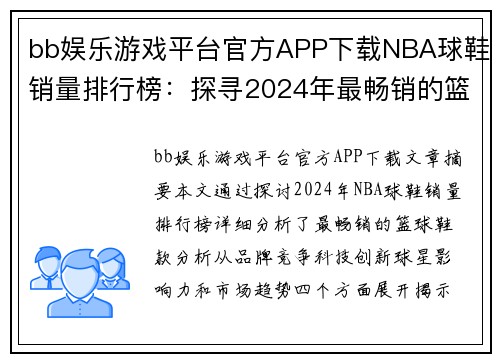 bb娱乐游戏平台官方APP下载NBA球鞋销量排行榜：探寻2024年最畅销的篮

bb娱乐游戏平台官方APP下载文章摘要本文通过探讨2024年NBA球鞋销量排行榜详细分析了最畅销的篮球鞋款分析从品牌竞争科技创新球星影响力和市场趋势四个方面展开揭示